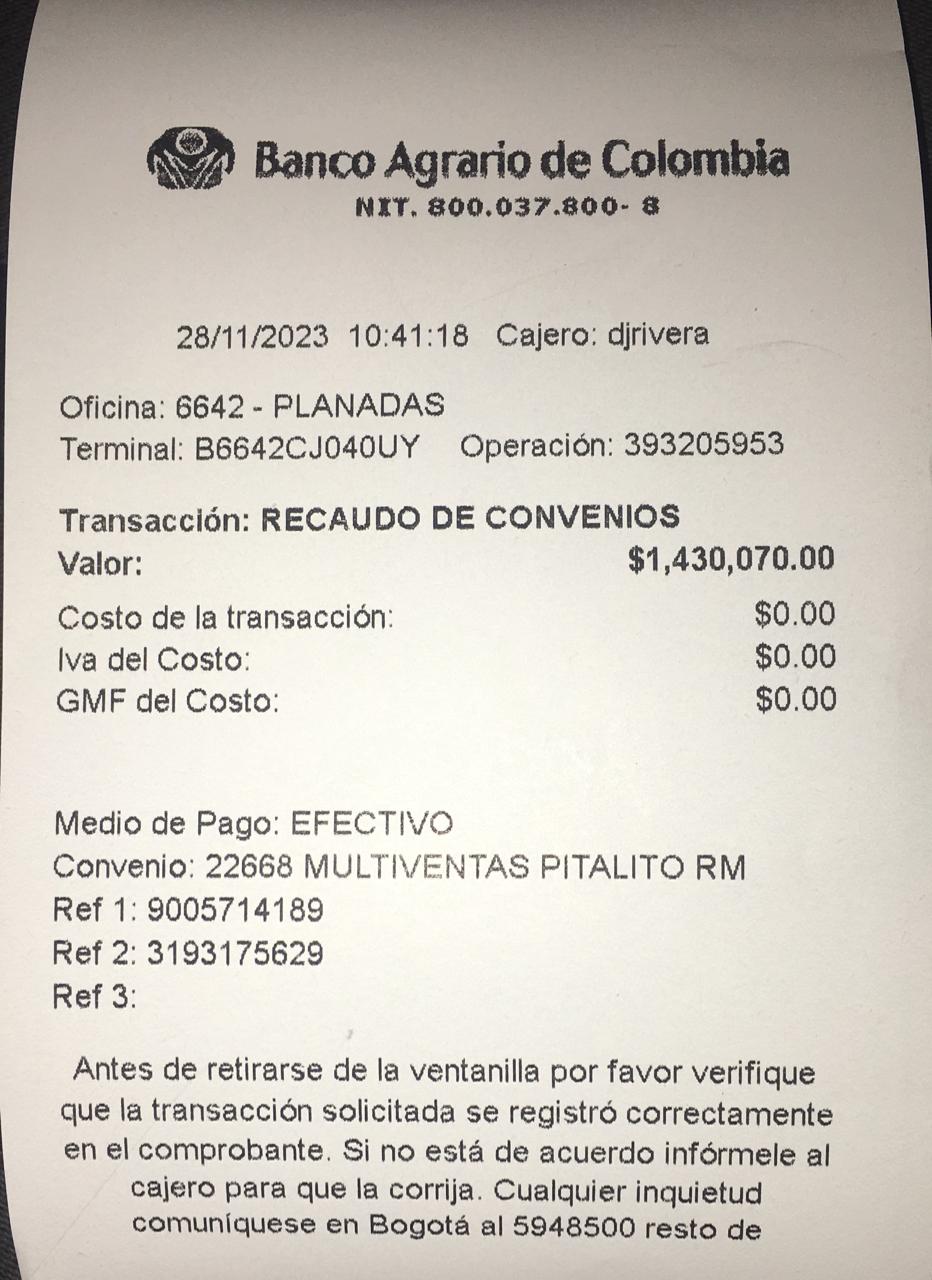 Banco Agrario de Colombia
NIT. 800.037.800- 8

28/11/2023 10:41:18 Cajero: djrivera

Oficina: 6642 - PLANADAS
Terminal: B6642CJ040UY Operación: 393205953

Transacción: RECAUDO DE CONVENIOS
Valor: $1,430,070.00

Costo de la transacción: $0.00
Iva del Costo: $0.00
GMF del Costo: $0.00

Medio de Pago: EFECTIVO
Convenio: 22668 MULTIVENTAS PITALITO RM
Ref 1: 9005714189
Ref 2: 3193175629
Ref 3:

Antes de retirarse de la ventanilla por favor verifique que la transacción solicitada se registró correctamente en el comprobante. Si no está de acuerdo infórmele al cajero para que la corrija. Cualquier inquietud comuníquese en Bogotá al 5948500 resto de